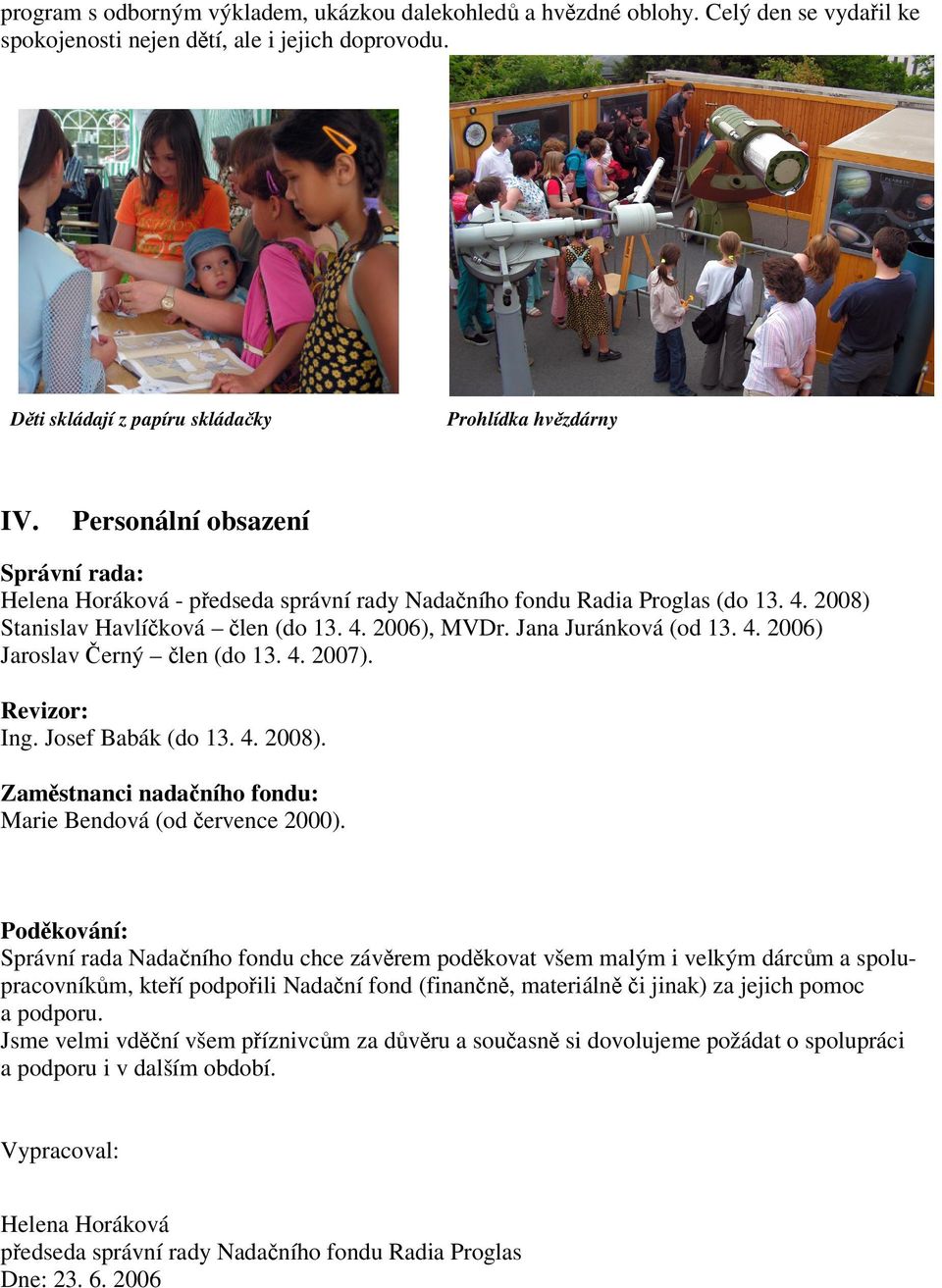 program s odborným výkladem, ukázkou dalekohledů a hvězdné oblohy. Celý den se vydařil ke spokojenosti nejen dětí, ale i jejich doprovodu.

Děti skládají z papíru skládačky

Prohlídka hvězdárny

IV. Personální obsazení

Správní rada:
Helena Horáková - předseda správní rady Nadačního fondu Radia Proglas (do 13. 4. 2008)
Stanislav Havlíčková – člen (do 13. 4. 2006), MVDr. Jana Juránková (od 13. 4. 2006)
Jaroslav Černý – člen (do 13. 4. 2007).

Revizor:
Ing. Josef Babák (do 13. 4. 2008).

Zaměstnanci nadačního fondu:
Marie Bendová (od července 2000).

Poděkování:
Správní rada Nadačního fondu chce závěrem poděkovat všem malým i velkým dárcům a spolupracovníkům, kteří podpořili Nadační fond (finančně, materiálně či jinak) za jejich pomoc a podporu.
Jsme velmi vděční všem příznivcům za důvěru a současně si dovolujeme požádat o spolupráci a podporu i v dalším období.

Vypracoval:

Helena Horáková
předseda správní rady Nadačního fondu Radia Proglas
Dne: 23. 6. 2006